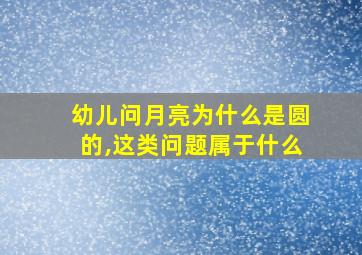 幼儿问月亮为什么是圆的,这类问题属于什么